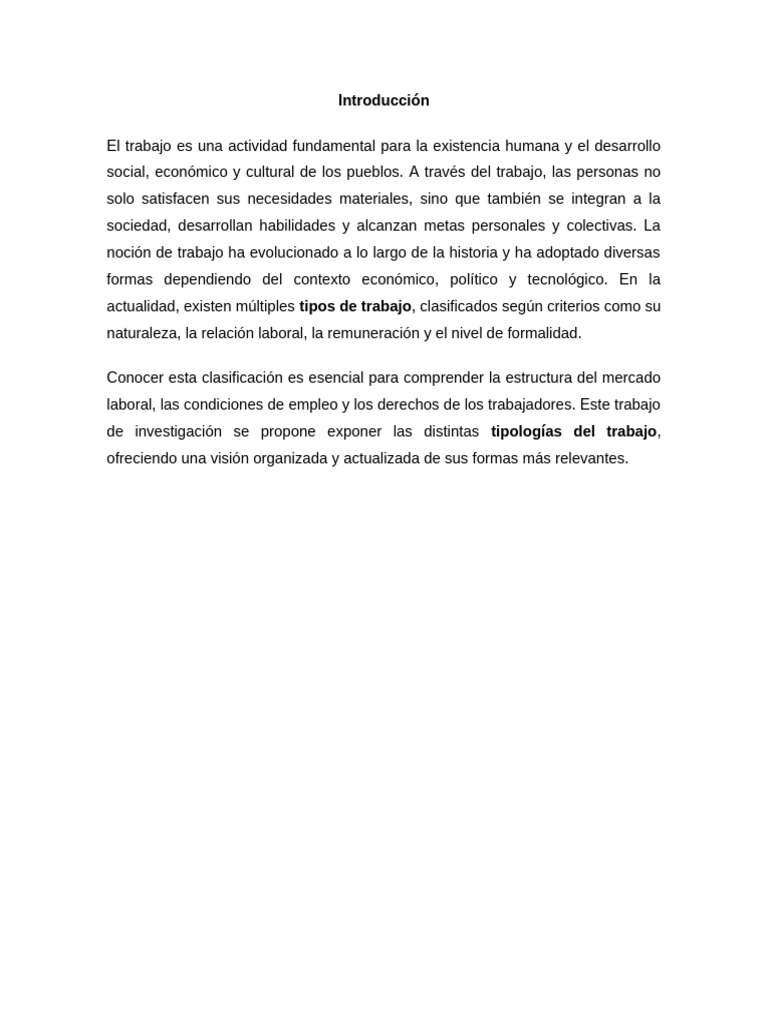 Introducción

El trabajo es una actividad fundamental para la existencia humana y el desarrollo social, económico y cultural de los pueblos. A través del trabajo, las personas no solo satisfacen sus necesidades materiales, sino que también se integran a la sociedad, desarrollan habilidades y alcanzan metas personales y colectivas. La noción de trabajo ha evolucionado a lo largo de la historia y ha adoptado diversas formas dependiendo del contexto económico, político y tecnológico. En la actualidad, existen múltiples tipos de trabajo, clasificados según criterios como su naturaleza, la relación laboral, la remuneración y el nivel de formalidad.

Conocer esta clasificación es esencial para comprender la estructura del mercado laboral, las condiciones de empleo y los derechos de los trabajadores. Este trabajo de investigación se propone exponer las distintas tipologías del trabajo, ofreciendo una visión organizada y actualizada de sus formas más relevantes.